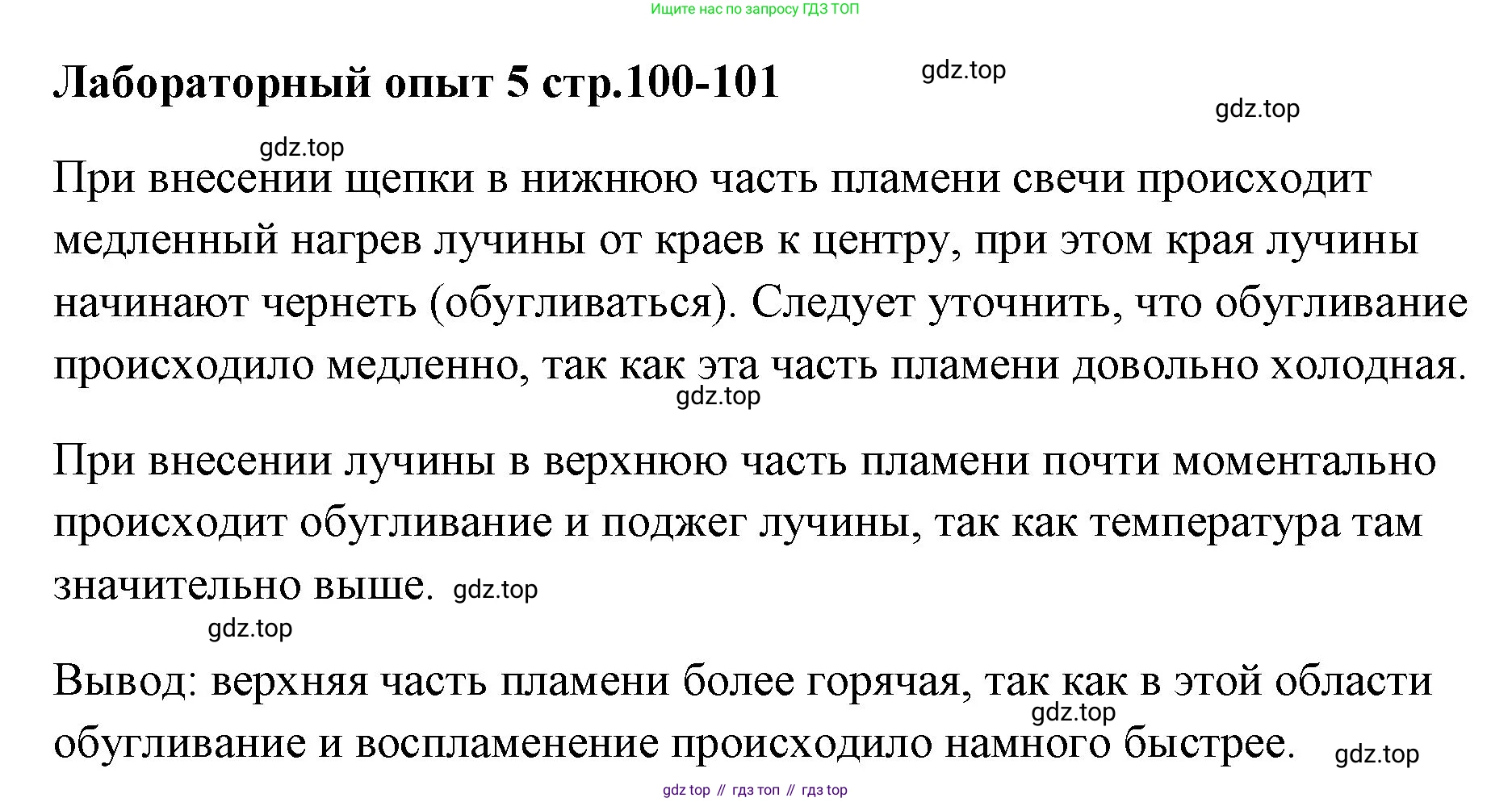 Ищите нас по запросу ГДЗ ТОП

Лабораторный опыт 5 стр.100-101

При внесении щепки в нижнюю часть пламени свечи происходит медленный нагрев лучины от краев к центру, при этом края лучины начинают чернеть (обугливаться). Следует уточнить, что обугливание происходило медленно, так как эта часть пламени довольно холодная.

При внесении лучины в верхнюю часть пламени почти моментально происходит обугливание и поджег лучины, так как температура там значительно выше.

Вывод: верхняя часть пламени более горячая, так как в этой области обугливание и воспламенение происходило намного быстрее.

gdz top // гдз топ // гдз top

gdz.top